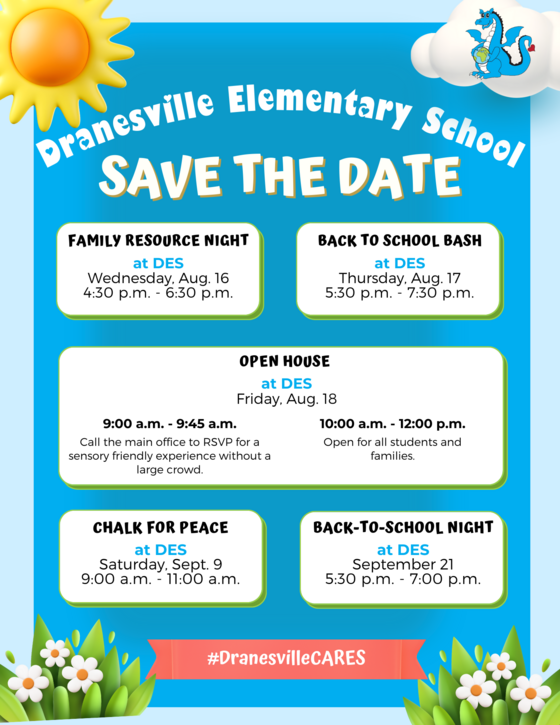 Dranesville Elementary School

SAVE THE DATE

FAMILY RESOURCE NIGHT
at DES
Wednesday, Aug. 16
4:30 p.m. - 6:30 p.m.

BACK TO SCHOOL BASH
at DES
Thursday, Aug. 17
5:30 p.m. - 7:30 p.m.

OPEN HOUSE
at DES
Friday, Aug. 18

9:00 a.m. - 9:45 a.m.
Call the main office to RSVP for a sensory friendly experience without a large crowd.

10:00 a.m. - 12:00 p.m.
Open for all students and families.

CHALK FOR PEACE
at DES
Saturday, Sept. 9
9:00 a.m. - 11:00 a.m.

BACK-TO-SCHOOL NIGHT
at DES
September 21
5:30 p.m. - 7:00 p.m.

#DranesvilleCARES